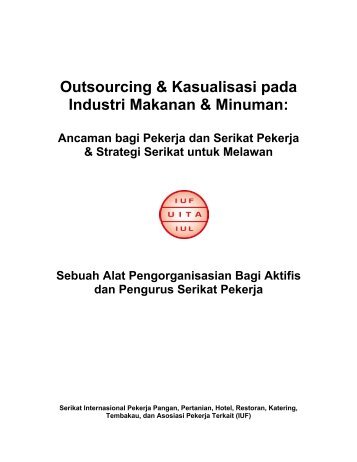 Outsourcing & Kasualisasi pada Industri Makanan & Minuman:

Ancaman bagi Pekerja dan Serikat Pekerja & Strategi Serikat untuk Melawan

IUF
UITA
IUL

Sebuah Alat Pengorganisasian Bagi Aktifis dan Pengurus Serikat Pekerja

Serikat Internasional Pekerja Pangan, Pertanian, Hotel, Restoran, Katering, Tembakau, dan Asosiasi Pekerja Terkait (IUF)